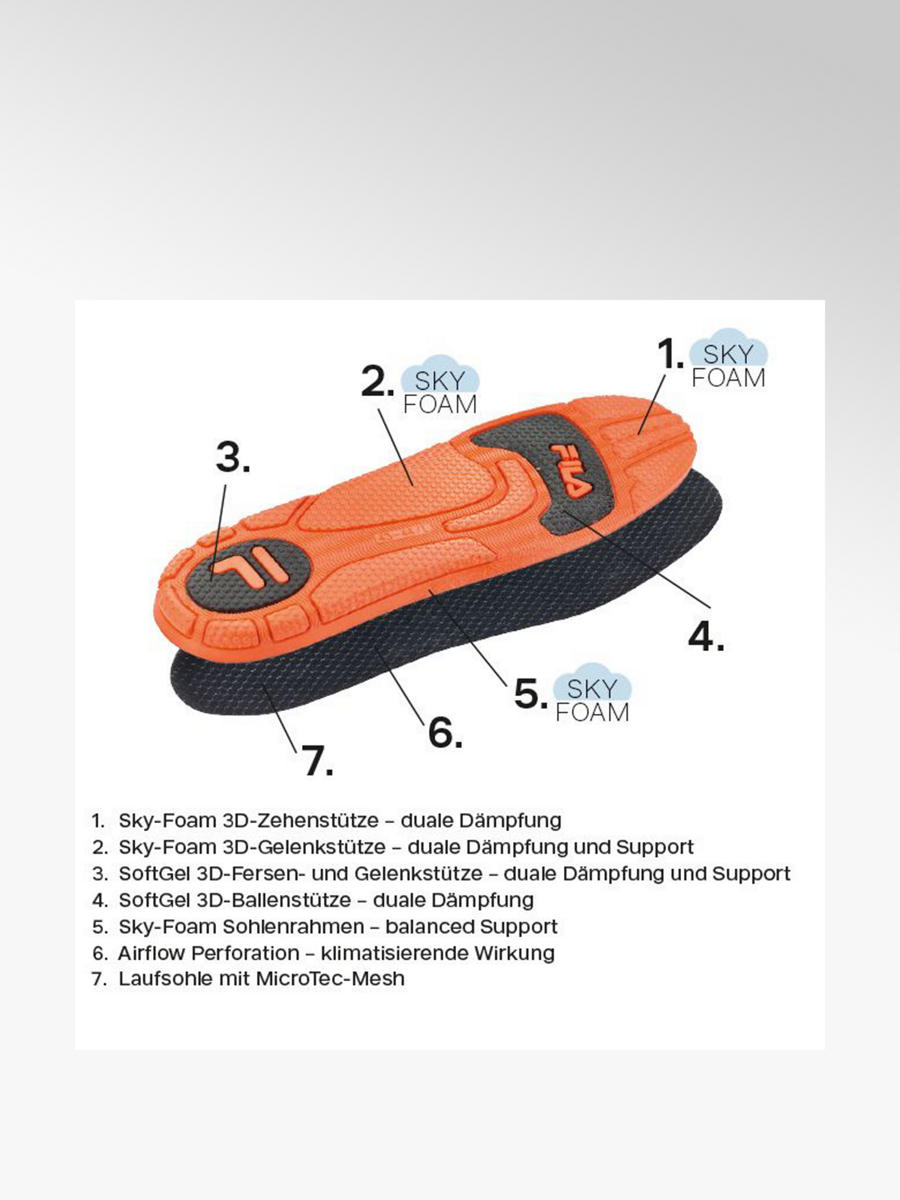 1. SKY FOAM

2. SKY FOAM

3.

FILA

4.

5. SKY FOAM

6.

7.

1. Sky-Foam 3D-Zehenstütze – duale Dämpfung
2. Sky-Foam 3D-Gelenkstütze – duale Dämpfung und Support
3. SoftGel 3D-Fersen- und Gelenkstütze – duale Dämpfung und Support
4. SoftGel 3D-Ballenstütze – duale Dämpfung
5. Sky-Foam Sohlenrahmen – balanced Support
6. Airflow Perforation – klimatisierende Wirkung
7. Laufsohle mit MicroTec-Mesh